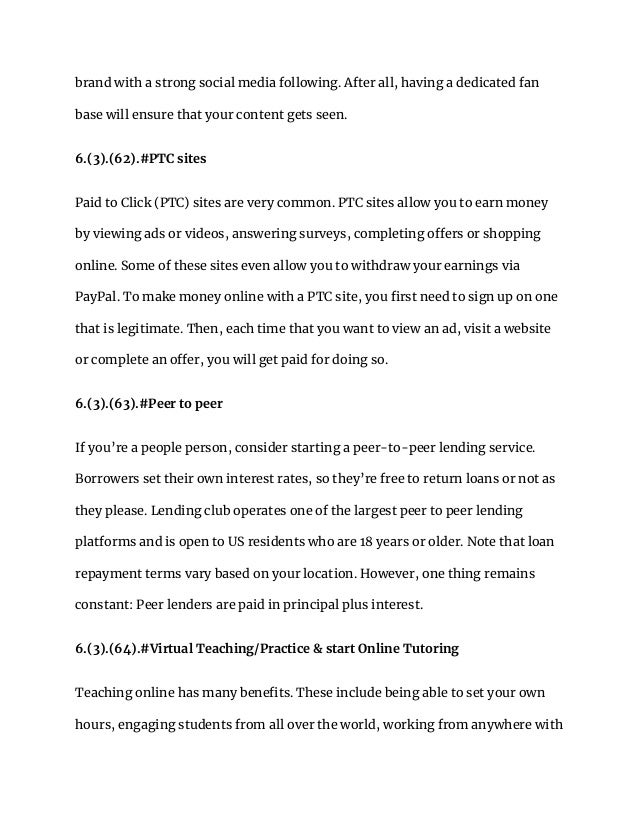 brand with a strong social media following. After all, having a dedicated fan base will ensure that your content gets seen.

6.(3).(62).#PTC sites

Paid to Click (PTC) sites are very common. PTC sites allow you to earn money by viewing ads or videos, answering surveys, completing offers or shopping online. Some of these sites even allow you to withdraw your earnings via PayPal. To make money online with a PTC site, you first need to sign up on one that is legitimate. Then, each time that you want to view an ad, visit a website or complete an offer, you will get paid for doing so.

6.(3).(63).#Peer to peer

If you're a people person, consider starting a peer-to-peer lending service. Borrowers set their own interest rates, so they're free to return loans or not as they please. Lending club operates one of the largest peer to peer lending platforms and is open to US residents who are 18 years or older. Note that loan repayment terms vary based on your location. However, one thing remains constant: Peer lenders are paid in principal plus interest.

6.(3).(64).#Virtual Teaching/Practice & start Online Tutoring

Teaching online has many benefits. These include being able to set your own hours, engaging students from all over the world, working from anywhere with